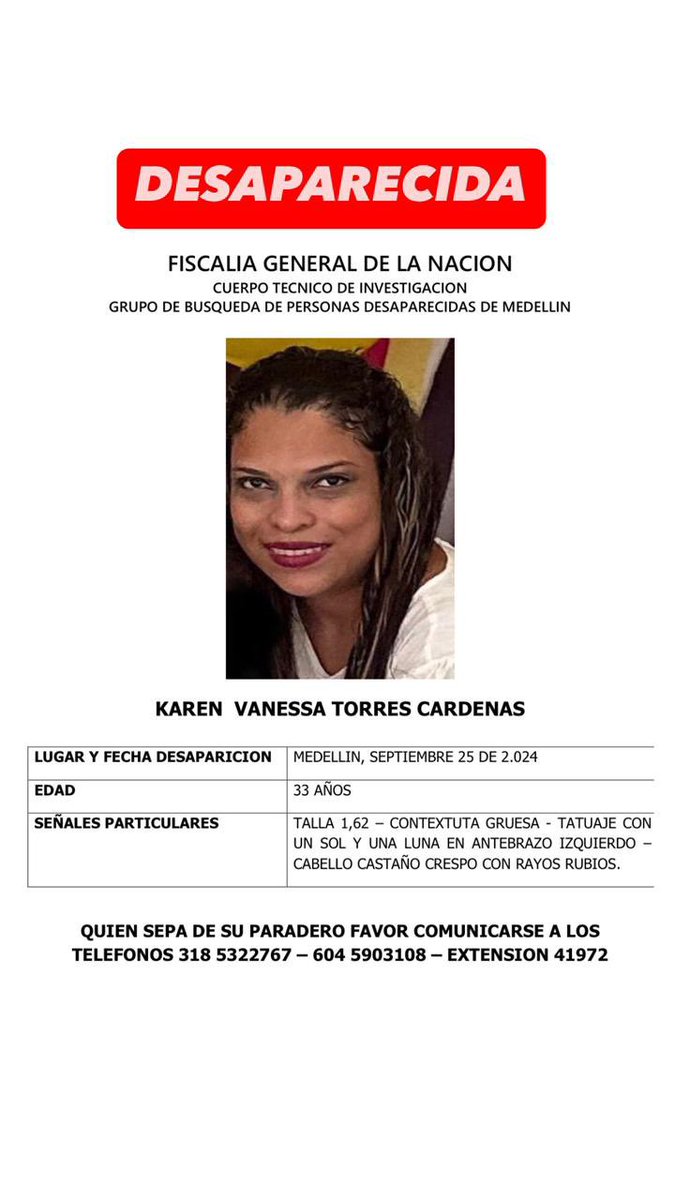 DESAPARECIDA

FISCALIA GENERAL DE LA NACION
CUERPO TECNICO DE INVESTIGACION
GRUPO DE BUSQUEDA DE PERSONAS DESAPARECIDAS DE MEDELLIN

KAREN VANESSA TORRES CARDENAS

| LUGAR Y FECHA DESAPARICION | MEDELLIN, SEPTIEMBRE 25 DE 2.024 |
|---|---|
| EDAD | 33 AÑOS |
| SEÑALES PARTICULARES | TALLA 1,62 – CONTEXTUTA GRUESA - TATUAJE CON UN SOL Y UNA LUNA EN ANTEBRAZO IZQUIERDO – CABELLO CASTAÑO CRESPO CON RAYOS RUBIOS. |

QUIEN SEPA DE SU PARADERO FAVOR COMUNICARSE A LOS TELEFONOS 318 5322767 – 604 5903108 – EXTENSION 41972